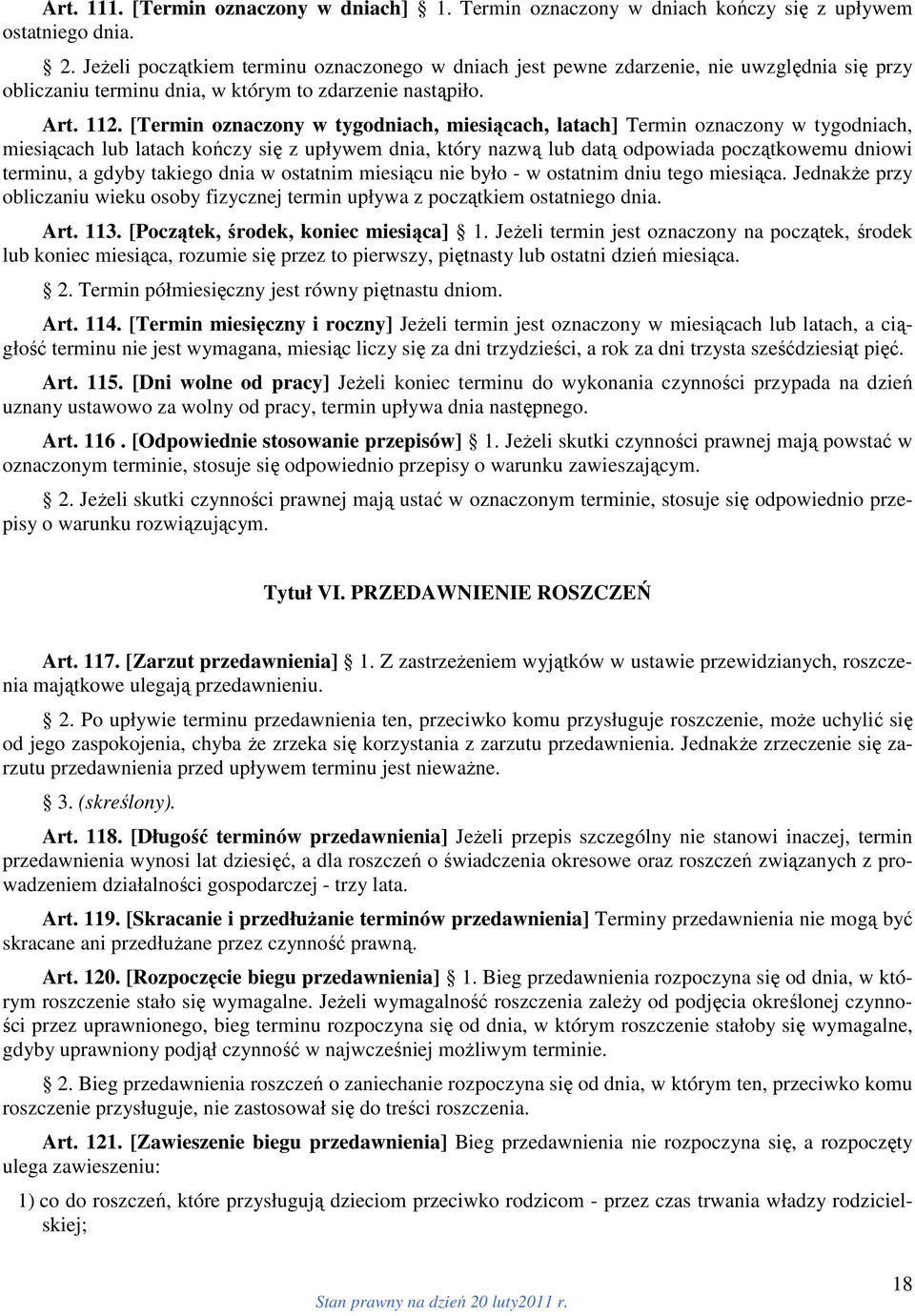 Art. 111. [Termin oznaczony w dniach] § 1. Termin oznaczony w dniach kończy się z upływem ostatniego dnia.

§ 2. Jeżeli początkiem terminu oznaczonego w dniach jest pewne zdarzenie, nie uwzględnia się przy obliczaniu terminu dnia, w którym to zdarzenie nastąpiło.

Art. 112. [Termin oznaczony w tygodniach, miesiącach, latach] Termin oznaczony w tygodniach, miesiącach lub latach kończy się z upływem dnia, który nazwą lub datą odpowiada początkowemu dniowi terminu, a gdyby takiego dnia w ostatnim miesiącu nie było - w ostatnim dniu tego miesiąca. Jednakże przy obliczaniu wieku osoby fizycznej termin upływa z początkiem ostatniego dnia.

Art. 113. [Początek, środek, koniec miesiąca] § 1. Jeżeli termin jest oznaczony na początek, środek lub koniec miesiąca, rozumie się przez to pierwszy, piętnasty lub ostatni dzień miesiąca.

§ 2. Termin półmiesięczny jest równy piętnastu dniom.

Art. 114. [Termin miesięczny i roczny] Jeżeli termin jest oznaczony w miesiącach lub latach, a ciągłość terminu nie jest wymagana, miesiąc liczy się za dni trzydzieści, a rok za dni trzysta sześćdziesiąt pięć.

Art. 115. [Dni wolne od pracy] Jeżeli koniec terminu do wykonania czynności przypada na dzień uznany ustawowo za wolny od pracy, termin upływa dnia następnego.

Art. 116 . [Odpowiednie stosowanie przepisów] § 1. Jeżeli skutki czynności prawnej mają powstać w oznaczonym terminie, stosuje się odpowiednio przepisy o warunku zawieszającym.

§ 2. Jeżeli skutki czynności prawnej mają ustać w oznaczonym terminie, stosuje się odpowiednio przepisy o warunku rozwiązującym.

Tytuł VI. PRZEDAWNIENIE ROSZCZEŃ

Art. 117. [Zarzut przedawnienia] § 1. Z zastrzeżeniem wyjątków w ustawie przewidzianych, roszczenia majątkowe ulegają przedawnieniu.

§ 2. Po upływie terminu przedawnienia ten, przeciwko komu przysługuje roszczenie, może uchylić się od jego zaspokojenia, chyba że zrzeka się korzystania z zarzutu przedawnienia. Jednakże zrzeczenie się zarzutu przedawnienia przed upływem terminu jest nieważne.

§ 3. (skreślony).

Art. 118. [Długość terminów przedawnienia] Jeżeli przepis szczególny nie stanowi inaczej, termin przedawnienia wynosi lat dziesięć, a dla roszczeń o świadczenia okresowe oraz roszczeń związanych z prowadzeniem działalności gospodarczej - trzy lata.

Art. 119. [Skracanie i przedłużanie terminów przedawnienia] Terminy przedawnienia nie mogą być skracane ani przedłużane przez czynność prawną.

Art. 120. [Rozpoczęcie biegu przedawnienia] § 1. Bieg przedawnienia rozpoczyna się od dnia, w którym roszczenie stało się wymagalne. Jeżeli wymagalność roszczenia zależy od podjęcia określonej czynności przez uprawnionego, bieg terminu rozpoczyna się od dnia, w którym roszczenie stałoby się wymagalne, gdyby uprawniony podjął czynność w najwcześniej możliwym terminie.

§ 2. Bieg przedawnienia roszczeń o zaniechanie rozpoczyna się od dnia, w którym ten, przeciwko komu roszczenie przysługuje, nie zastosował się do treści roszczenia.

Art. 121. [Zawieszenie biegu przedawnienia] Bieg przedawnienia nie rozpoczyna się, a rozpoczęty ulega zawieszeniu:

1) co do roszczeń, które przysługują dzieciom przeciwko rodzicom - przez czas trwania władzy rodzicielskiej;

18

Stan prawny na dzień 20 luty2011 r.